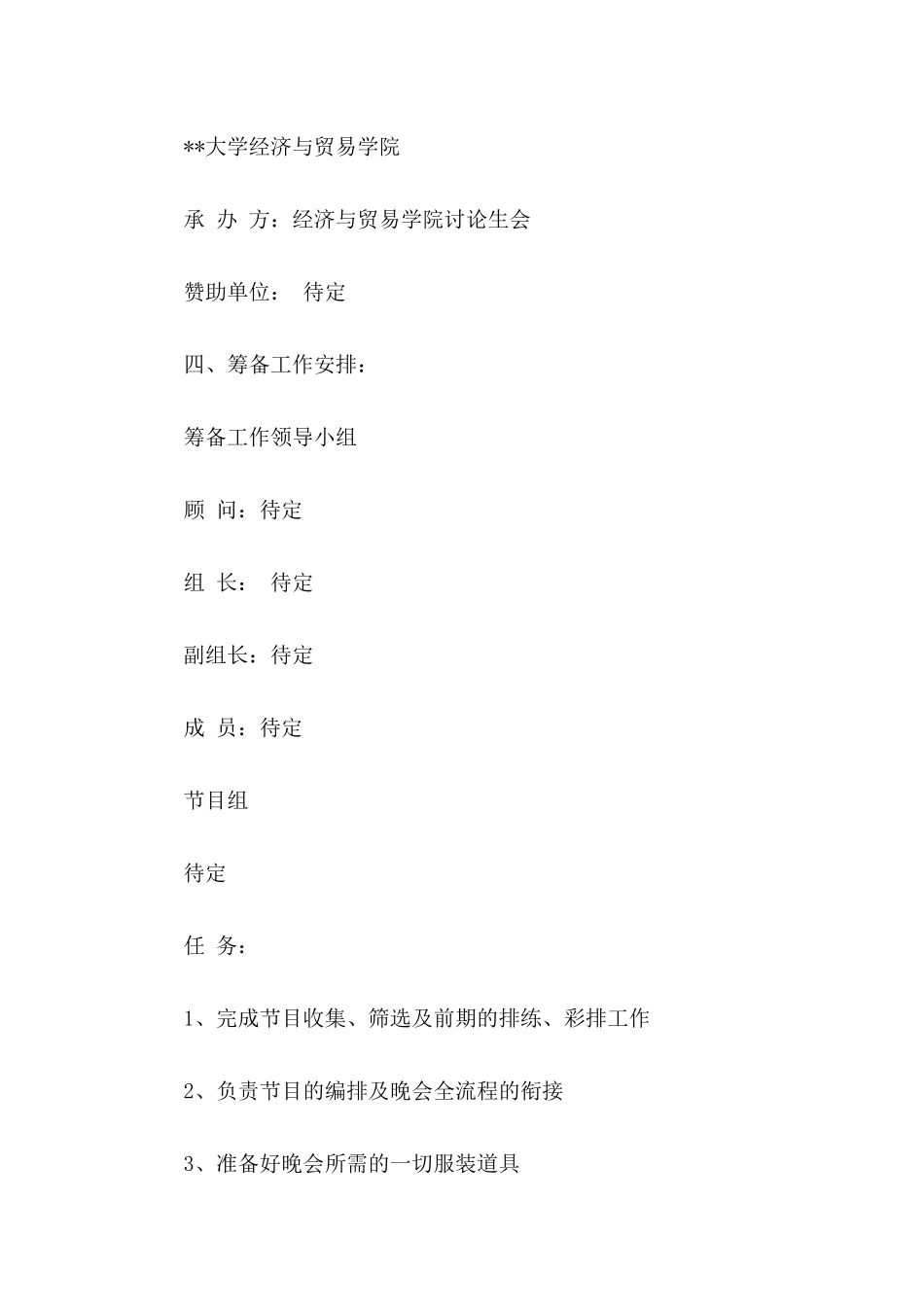 **大学经济与贸易学院

承 办 方：经济与贸易学院讨论生会

赞助单位：  待定

四、筹备工作安排：

筹备工作领导小组

顾 问：待定

组 长：  待定

副组长：待定

成 员：待定

节目组

待定

任 务：

1、完成节目收集、筛选及前期的排练、彩排工作

2、负责节目的编排及晚会全流程的衔接

3、准备好晚会所需的一切服装道具